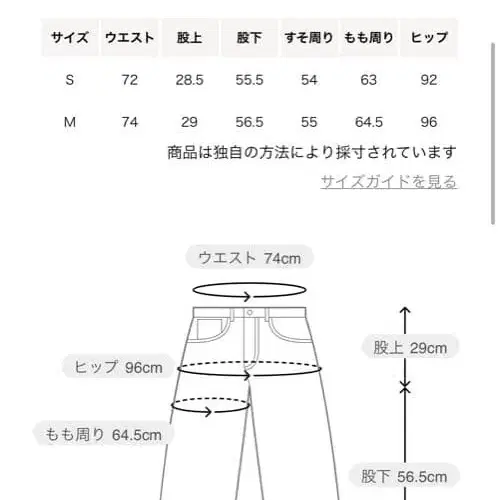 | サイズ | ウエスト | 股上 | 股下 | すそ周り | もも周り | ヒップ |
|---|---|---|---|---|---|---|
| S | 72 | 28.5 | 55.5 | 54 | 63 | 92 |
| M | 74 | 29 | 56.5 | 55 | 64.5 | 96 |

商品は独自の方法により採寸されています

サイズガイドを見る

ウエスト 74cm

股上 29cm

ヒップ 96cm

もも周り 64.5cm

股下 56.5cm